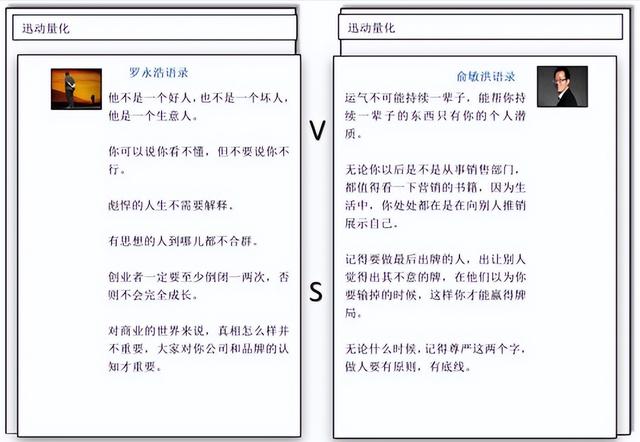 迅动量化

罗永浩语录

他不是一个好人，也不是一个坏人，他是一个生意人。

你可以说你看不懂，但不要说你不行。

彪悍的人生不需要解释。

有思想的人到哪儿都不合群。

创业者一定要至少倒闭一两次，否则不会完全成长。

对商业的世界来说，真相怎么样并不重要，大家对你公司和品牌的认知才重要。

V

S

迅动量化

俞敏洪语录

运气不可能持续一辈子，能帮你持续一辈子的东西只有你的个人潜质。

无论你以后是不是从事销售部门，都值得看一下营销的书籍，因为生活中，你处处都在是在向别人推销展示自己。

记得要做最后出牌的人，出让别人觉得出其不意的牌，在他们以为你要输掉的时候，这样你才能赢得牌局。

无论什么时候，记得尊严这两个字，做人要有原则，有底线。